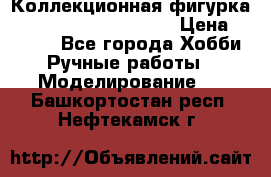 Коллекционная фигурка
Цена
Все города Хобби
Ручные работы
Моделирование
Башкортостан респ
Нефтекамск г

http://Объявлений.сайт